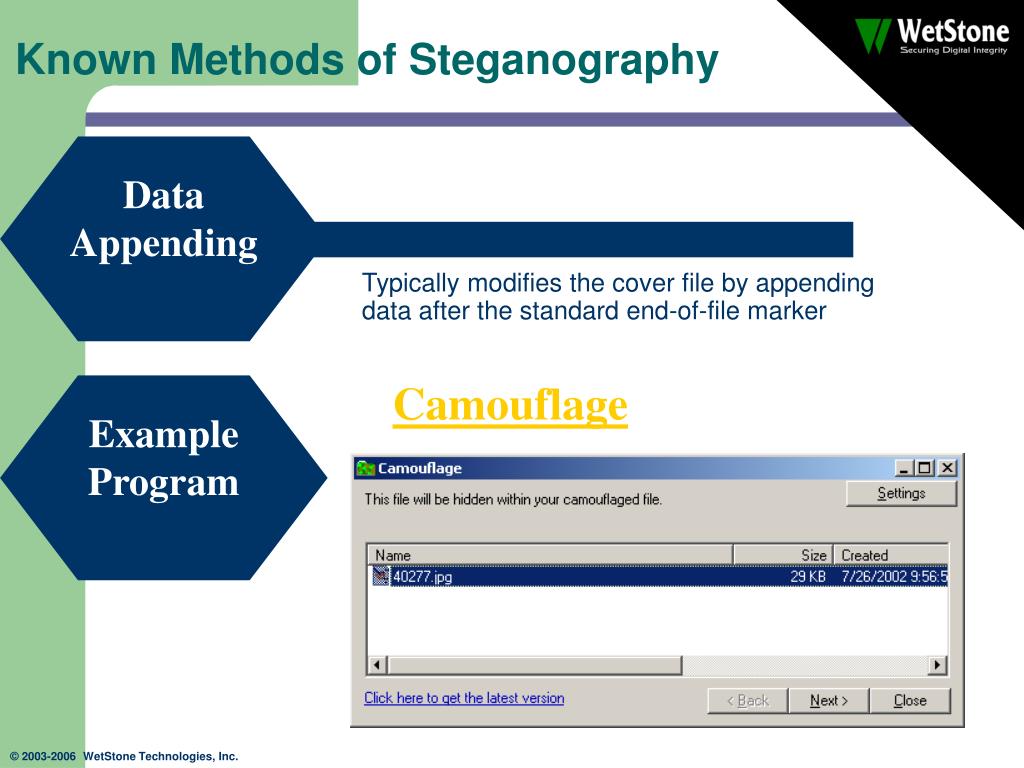 Known Methods of Steganography

WetStone
Securing Digital Integrity

Data Appending

Typically modifies the cover file by appending data after the standard end-of-file marker

Example Program

Camouflage

Camouflage

This file will be hidden within your camouflaged file.

Settings

| Name | Size | Created |
|---|---|---|
| 40277.jpg | 29 KB | 7/26/2002 9:56:5 |

Click here to get the latest version

< Back

Next >

Close

© 2003-2006 WetStone Technologies, Inc.